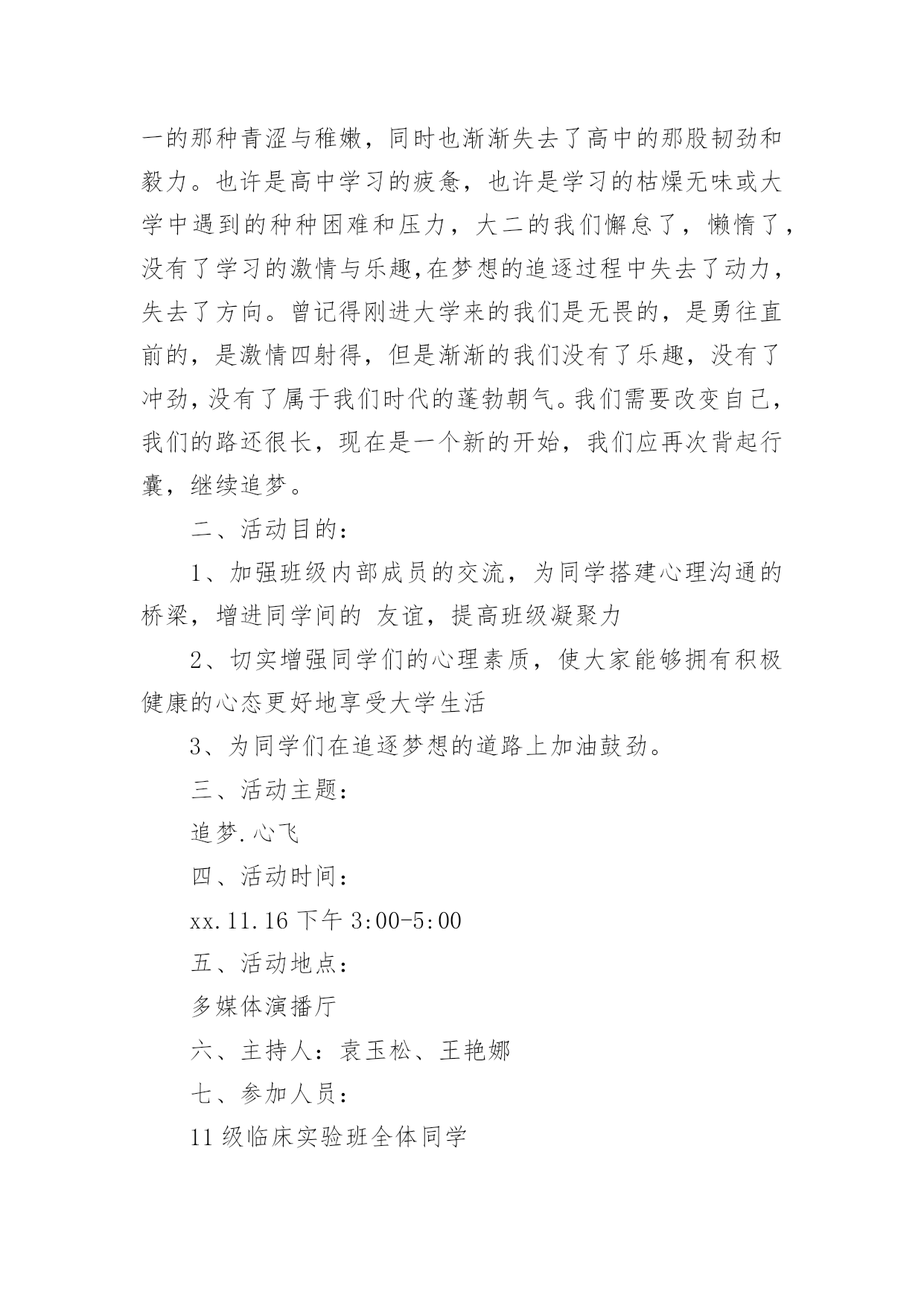 一的那种青涩与稚嫩，同时也渐渐失去了高中的那股韧劲和毅力。也许是高中学习的疲惫，也许是学习的枯燥无味或大学中遇到的种种困难和压力，大二的我们懈怠了，懒惰了，没有了学习的激情与乐趣,在梦想的追逐过程中失去了动力，失去了方向。曾记得刚进大学来的我们是无畏的，是勇往直前的，是激情四射得，但是渐渐的我们没有了乐趣，没有了冲劲，没有了属于我们时代的蓬勃朝气。我们需要改变自己，我们的路还很长，现在是一个新的开始，我们应再次背起行囊，继续追梦。

二、活动目的：

1、加强班级内部成员的交流，为同学搭建心理沟通的桥梁，增进同学间的 友谊，提高班级凝聚力

2、切实增强同学们的心理素质，使大家能够拥有积极健康的心态更好地享受大学生活

3、为同学们在追逐梦想的道路上加油鼓劲。

三、活动主题：

追梦.心飞

四、活动时间：

xx.11.16 下午 3:00-5:00

五、活动地点：

多媒体演播厅

六、主持人：袁玉松、王艳娜

七、参加人员：

11 级临床实验班全体同学